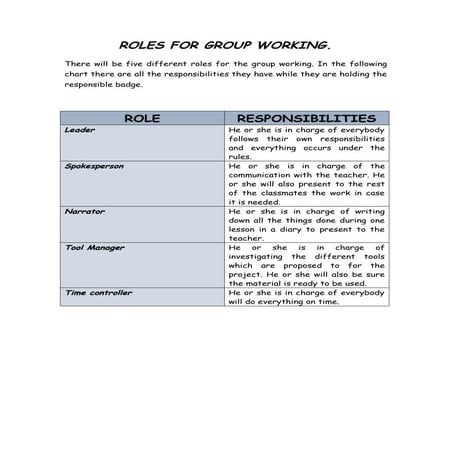 ROLES FOR GROUP WORKING.

There will be five different roles for the group working. In the following chart there are all the responsibilities they have while they are holding the responsible badge.

| ROLE | RESPONSIBILITIES |
|---|---|
| Leader | He or she is in charge of everybody follows their own responsibilities and everything occurs under the rules. |
| Spokesperson | He or she is in charge of the communication with the teacher. He or she will also present to the rest of the classmates the work in case it is needed. |
| Narrator | He or she is in charge of writing down all the things done during one lesson in a diary to present to the teacher. |
| Tool Manager | He or she is in charge of investigating the different tools which are proposed to for the project. He or she will also be sure the material is ready to be used. |
| Time controller | He or she is in charge of everybody will do everything on time. |